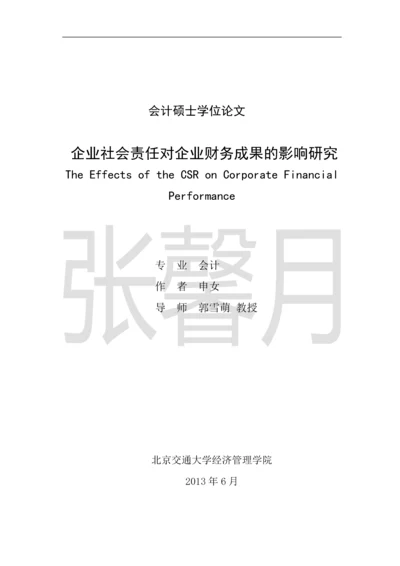 会计硕士学位论文

企业社会责任对企业财务成果的影响研究

The Effects of the CSR on Corporate Financial Performance

张馨月

专 业 会计

作 者 申女

导 师 郭雪萌 教授

北京交通大学经济管理学院

2013 年 6 月